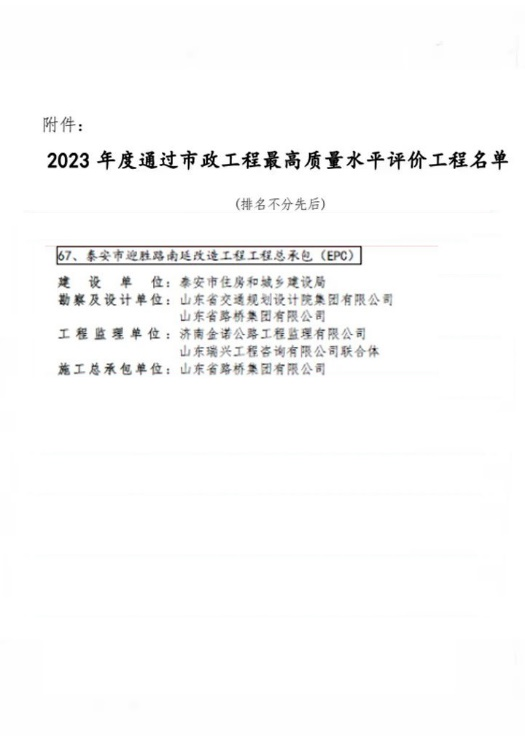 附件：

2023 年度通过市政工程最高质量水平评价工程名单

(排名不分先后)

67、泰安市迎胜路南延改造工程工程总承包（EPC）

建　设　单　位：泰安市住房和城乡建设局
勘察及设计单位：山东省交通规划设计院集团有限公司
　　　　　　　　山东省路桥集团有限公司
工程监理单位：济南金诺公路工程监理有限公司
　　　　　　　山东瑞兴工程咨询有限公司联合体
施工总承包单位：山东省路桥集团有限公司